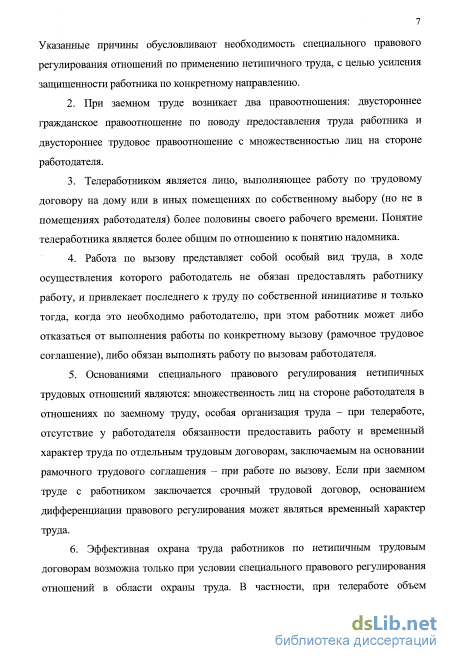 7

Указанные причины обусловливают необходимость специального правового регулирования отношений по применению нетипичного труда, с целью усиления защищенности работника по конкретному направлению.

2. При заемном труде возникает два правоотношения: двустороннее гражданское правоотношение по поводу предоставления труда работника и двустороннее трудовое правоотношение с множественностью лиц на стороне работодателя.

3. Телеработником является лицо, выполняющее работу по трудовому договору на дому или в иных помещениях по собственному выбору (но не в помещениях работодателя) более половины своего рабочего времени. Понятие телеработника является более общим по отношению к понятию надомника.

4. Работа по вызову представляет собой особый вид труда, в ходе осуществления которого работодатель не обязан предоставлять работнику работу, и привлекает последнего к труду по собственной инициативе и только тогда, когда это необходимо работодателю, при этом работник может либо отказаться от выполнения работы по конкретному вызову (рамочное трудовое соглашение), либо обязан выполнять работу по вызовам работодателя.

5. Основаниями специального правового регулирования нетипичных трудовых отношений являются: множественность лиц на стороне работодателя в отношениях по заемному труду, особая организация труда – при телеработе, отсутствие у работодателя обязанности предоставить работу и временный характер труда по отдельным трудовым договорам, заключаемым на основании рамочного трудового соглашения – при работе по вызову. Если при заемном труде с работником заключается срочный трудовой договор, основанием дифференциации правового регулирования может являться временный характер труда.

6. Эффективная охрана труда работников по нетипичным трудовым договорам возможна только при условии специального правового регулирования отношений в области охраны труда. В частности, при телеработе объем

dsLib.net
библиотека диссертаций